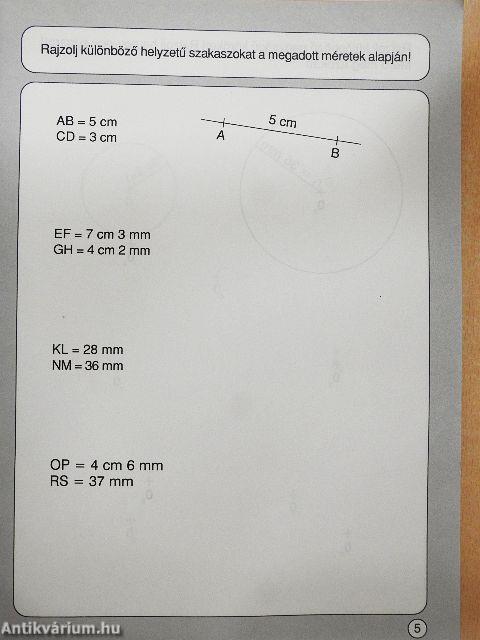 Rajzolj különböző helyzetű szakaszokat a megadott méretek alapján!

AB = 5 cm
CD = 3 cm

5 cm
A
B

EF = 7 cm 3 mm
GH = 4 cm 2 mm

KL = 28 mm
NM = 36 mm

OP = 4 cm 6 mm
RS = 37 mm

5

Antikvárium.hu